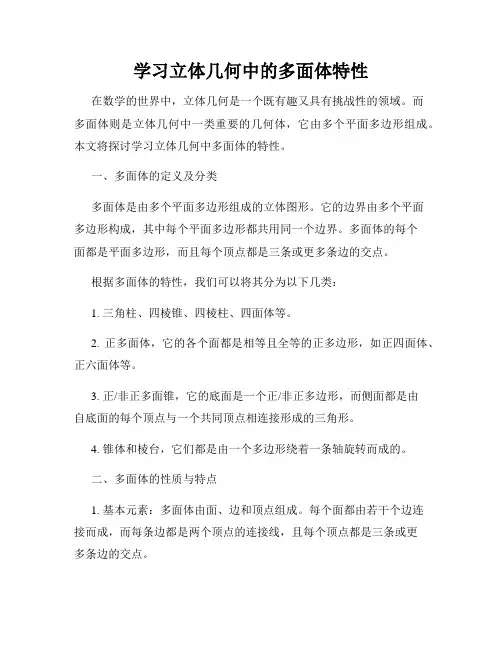 学习立体几何中的多面体特性

在数学的世界中，立体几何是一个既有趣又具有挑战性的领域。而多面体则是立体几何中一类重要的几何体，它由多个平面多边形组成。本文将探讨学习立体几何中多面体的特性。

一、多面体的定义及分类

多面体是由多个平面多边形组成的立体图形。它的边界由多个平面多边形构成，其中每个平面多边形都共用同一个边界。多面体的每个面都是平面多边形，而且每个顶点都是三条或更多条边的交点。

根据多面体的特性，我们可以将其分为以下几类：

1. 三角柱、四棱锥、四棱柱、四面体等。

2. 正多面体，它的各个面都是相等且全等的正多边形，如正四面体、正六面体等。

3. 正/非正多面锥，它的底面是一个正/非正多边形，而侧面都是由自底面的每个顶点与一个共同顶点相连接形成的三角形。

4. 锥体和棱台，它们都是由一个多边形绕着一条轴旋转而成的。

二、多面体的性质与特点

1. 基本元素：多面体由面、边和顶点组成。每个面都由若干个边连接而成，而每条边都是两个顶点的连接线，且每个顶点都是三条或更多条边的交点。